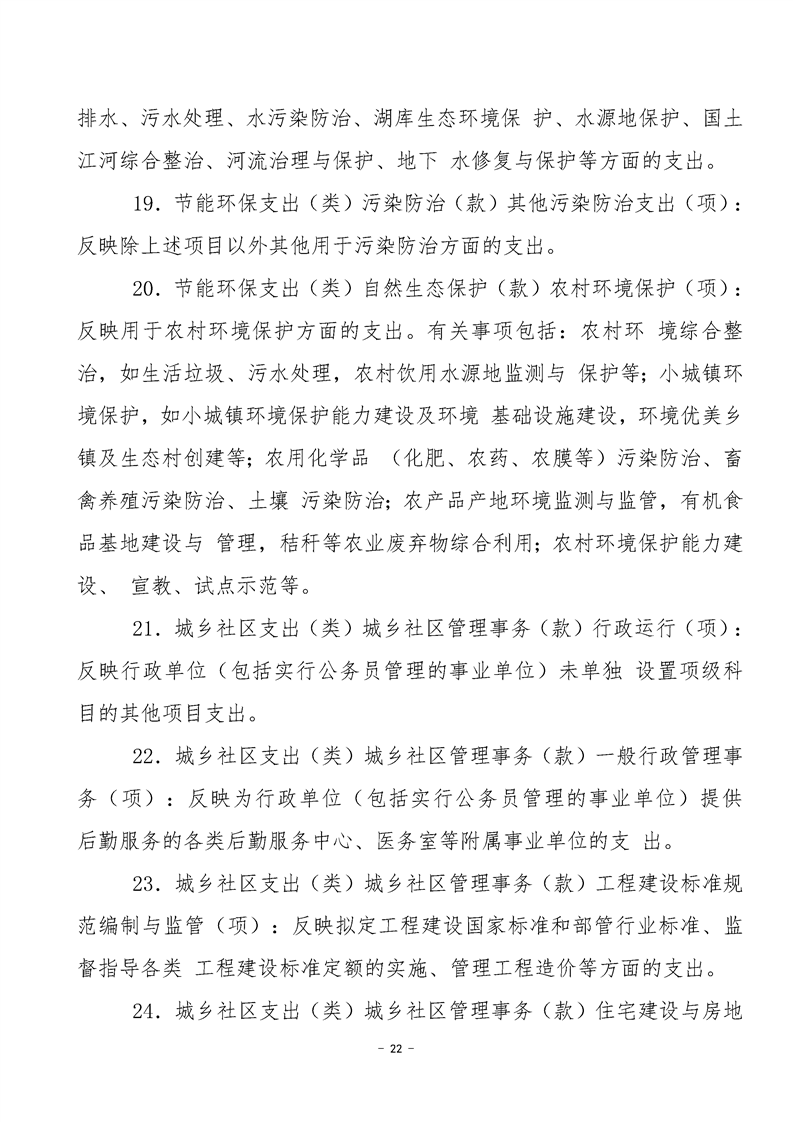 排水、污水处理、水污染防治、湖库生态环境保 护、水源地保护、国土江河综合整治、河流治理与保护、地下 水修复与保护等方面的支出。

19．节能环保支出（类）污染防治（款）其他污染防治支出（项）：反映除上述项目以外其他用于污染防治方面的支出。

20．节能环保支出（类）自然生态保护（款）农村环境保护（项）：反映用于农村环境保护方面的支出。有关事项包括：农村环 境综合整治，如生活垃圾、污水处理，农村饮用水源地监测与 保护等；小城镇环境保护，如小城镇环境保护能力建设及环境 基础设施建设，环境优美乡镇及生态村创建等；农用化学品 （化肥、农药、农膜等）污染防治、畜禽养殖污染防治、土壤 污染防治；农产品产地环境监测与监管，有机食品基地建设与 管理，秸秆等农业废弃物综合利用；农村环境保护能力建设、 宣教、试点示范等。

21．城乡社区支出（类）城乡社区管理事务（款）行政运行（项）：反映行政单位（包括实行公务员管理的事业单位）未单独 设置项级科目的其他项目支出。

22．城乡社区支出（类）城乡社区管理事务（款）一般行政管理事务（项）：反映为行政单位（包括实行公务员管理的事业单位）提供后勤服务的各类后勤服务中心、医务室等附属事业单位的支 出。

23．城乡社区支出（类）城乡社区管理事务（款）工程建设标准规范编制与监管（项）：反映拟定工程建设国家标准和部管行业标准、监督指导各类 工程建设标准定额的实施、管理工程造价等方面的支出。

24．城乡社区支出（类）城乡社区管理事务（款）住宅建设与房地

– 22 –